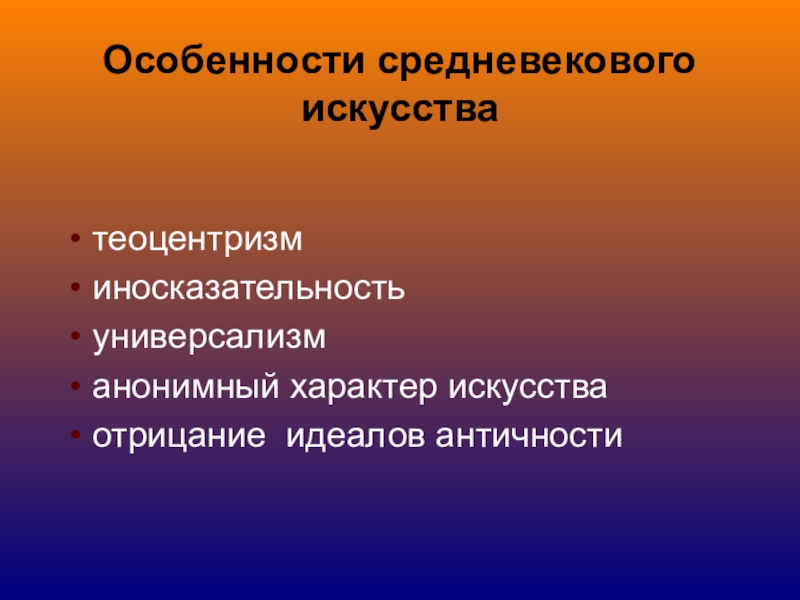 Особенности средневекового искусства

• теоцентризм
• иносказательность
• универсализм
• анонимный характер искусства
• отрицание  идеалов античности